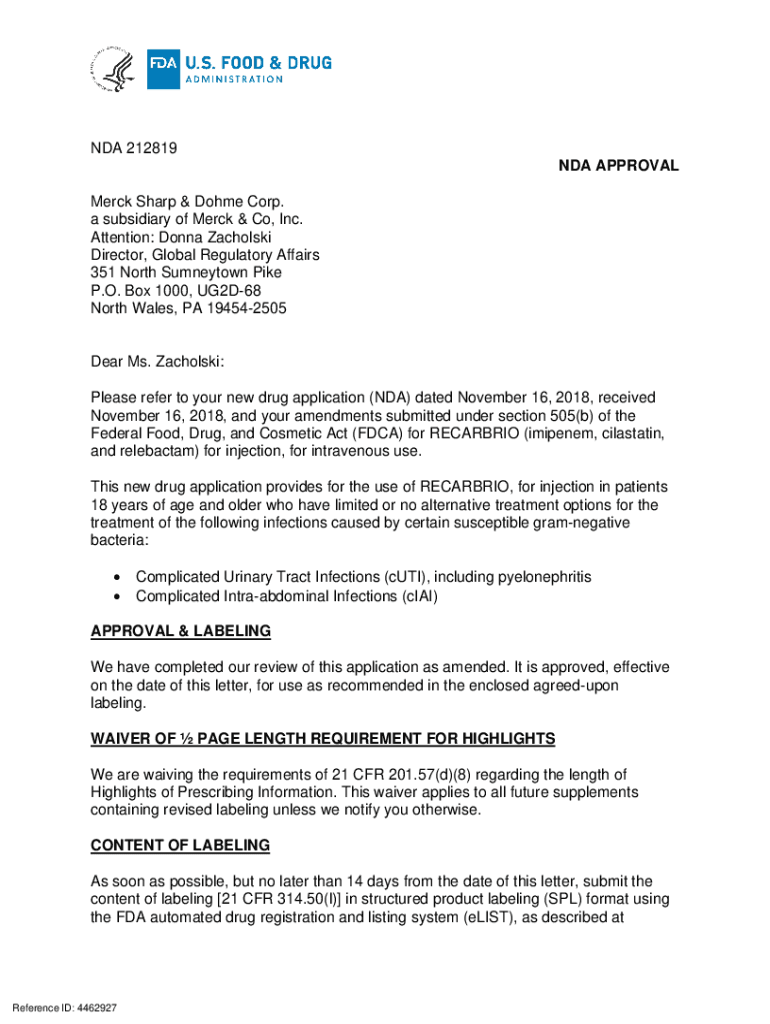 FDA U.S. FOOD & DRUG ADMINISTRATION

NDA 212819

NDA APPROVAL

Merck Sharp & Dohme Corp.
a subsidiary of Merck & Co, Inc.
Attention: Donna Zacholski
Director, Global Regulatory Affairs
351 North Sumneytown Pike
P.O. Box 1000, UG2D-68
North Wales, PA 19454-2505

Dear Ms. Zacholski:

Please refer to your new drug application (NDA) dated November 16, 2018, received November 16, 2018, and your amendments submitted under section 505(b) of the Federal Food, Drug, and Cosmetic Act (FDCA) for RECARBRIO (imipenem, cilastatin, and relebactam) for injection, for intravenous use.

This new drug application provides for the use of RECARBRIO, for injection in patients 18 years of age and older who have limited or no alternative treatment options for the treatment of the following infections caused by certain susceptible gram-negative bacteria:

• Complicated Urinary Tract Infections (cUTI), including pyelonephritis
• Complicated Intra-abdominal Infections (cIAI)

APPROVAL & LABELING

We have completed our review of this application as amended. It is approved, effective on the date of this letter, for use as recommended in the enclosed agreed-upon labeling.

WAIVER OF ½ PAGE LENGTH REQUIREMENT FOR HIGHLIGHTS

We are waiving the requirements of 21 CFR 201.57(d)(8) regarding the length of Highlights of Prescribing Information. This waiver applies to all future supplements containing revised labeling unless we notify you otherwise.

CONTENT OF LABELING

As soon as possible, but no later than 14 days from the date of this letter, submit the content of labeling [21 CFR 314.50(l)] in structured product labeling (SPL) format using the FDA automated drug registration and listing system (eLIST), as described at

Reference ID: 4462927